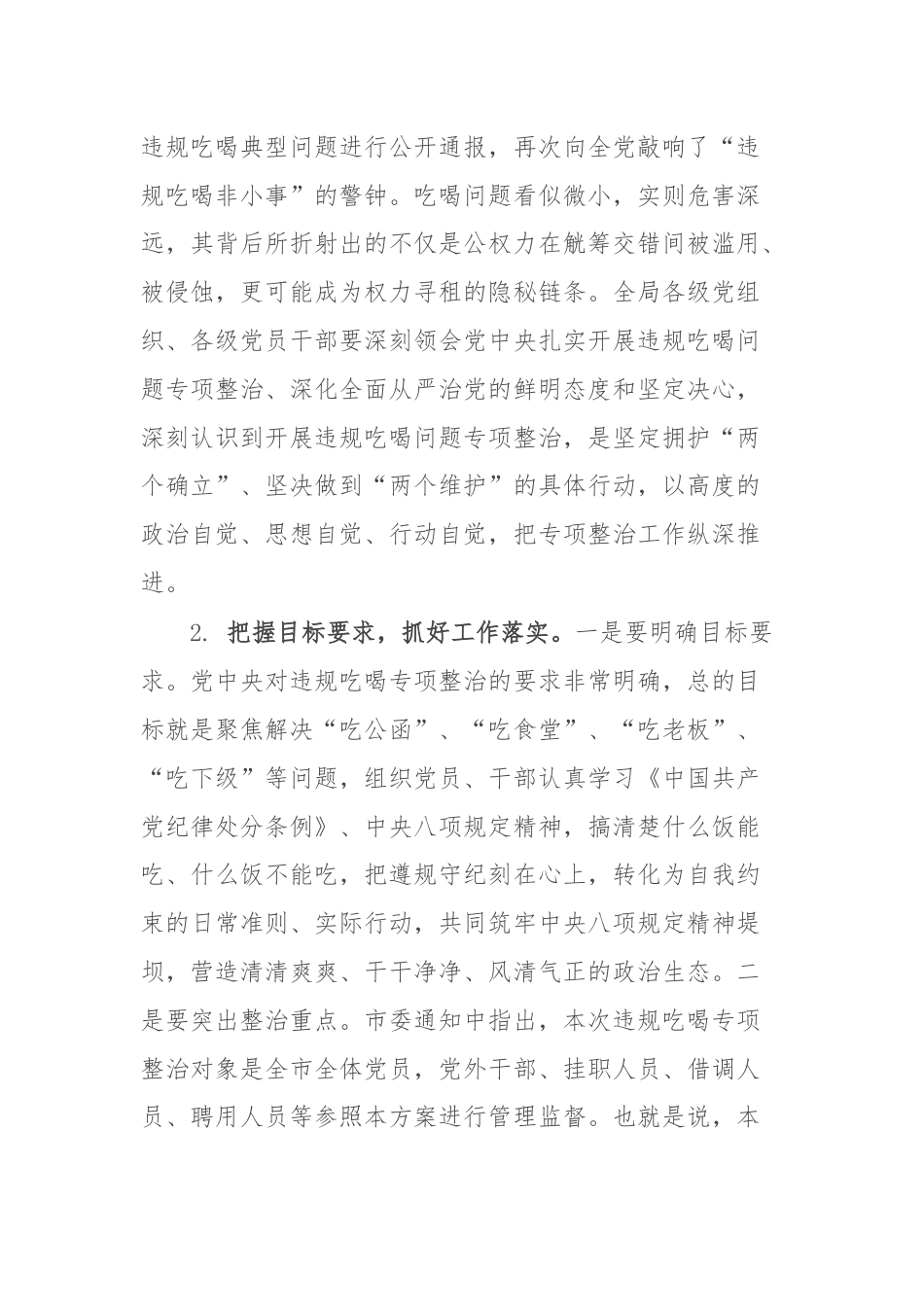 违规吃喝典型问题进行公开通报，再次向全党敲响了“违规吃喝非小事”的警钟。吃喝问题看似微小，实则危害深远，其背后所折射出的不仅是公权力在觥筹交错间被滥用、被侵蚀，更可能成为权力寻租的隐秘链条。全局各级党组织、各级党员干部要深刻领会党中央扎实开展违规吃喝问题专项整治、深化全面从严治党的鲜明态度和坚定决心，深刻认识到开展违规吃喝问题专项整治，是坚定拥护“两个确立”、坚决做到“两个维护”的具体行动，以高度的政治自觉、思想自觉、行动自觉，把专项整治工作纵深推进。

2. 把握目标要求，抓好工作落实。一是要明确目标要求。党中央对违规吃喝专项整治的要求非常明确，总的目标就是聚焦解决“吃公函”、“吃食堂”、“吃老板”、“吃下级”等问题，组织党员、干部认真学习《中国共产党纪律处分条例》、中央八项规定精神，搞清楚什么饭能吃、什么饭不能吃，把遵规守纪刻在心上，转化为自我约束的日常准则、实际行动，共同筑牢中央八项规定精神堤坝，营造清清爽爽、干干净净、风清气正的政治生态。二是要突出整治重点。市委通知中指出，本次违规吃喝专项整治对象是全市全体党员，党外干部、挂职人员、借调人员、聘用人员等参照本方案进行管理监督。也就是说，本